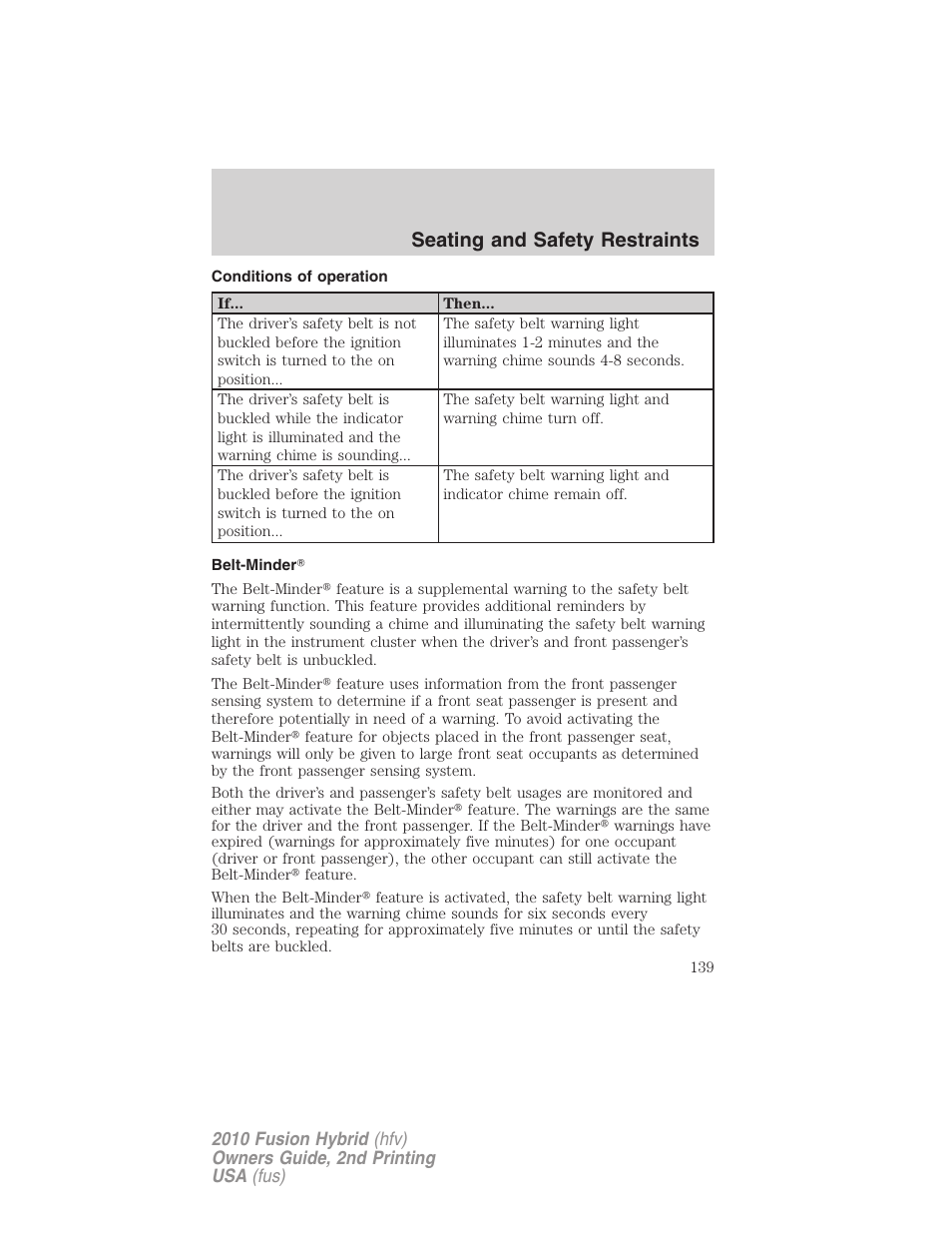 Seating and Safety Restraints

Conditions of operation

| If... | Then... |
|---|---|
| The driver's safety belt is not buckled before the ignition switch is turned to the on position... | The safety belt warning light illuminates 1-2 minutes and the warning chime sounds 4-8 seconds. |
| The driver's safety belt is buckled while the indicator light is illuminated and the warning chime is sounding... | The safety belt warning light and warning chime turn off. |
| The driver's safety belt is buckled before the ignition switch is turned to the on position... | The safety belt warning light and indicator chime remain off. |

Belt-Minder®

The Belt-Minder® feature is a supplemental warning to the safety belt warning function. This feature provides additional reminders by intermittently sounding a chime and illuminating the safety belt warning light in the instrument cluster when the driver's and front passenger's safety belt is unbuckled.

The Belt-Minder® feature uses information from the front passenger sensing system to determine if a front seat passenger is present and therefore potentially in need of a warning. To avoid activating the Belt-Minder® feature for objects placed in the front passenger seat, warnings will only be given to large front seat occupants as determined by the front passenger sensing system.

Both the driver's and passenger's safety belt usages are monitored and either may activate the Belt-Minder® feature. The warnings are the same for the driver and the front passenger. If the Belt-Minder® warnings have expired (warnings for approximately five minutes) for one occupant (driver or front passenger), the other occupant can still activate the Belt-Minder® feature.

When the Belt-Minder® feature is activated, the safety belt warning light illuminates and the warning chime sounds for six seconds every 30 seconds, repeating for approximately five minutes or until the safety belts are buckled.

139

2010 Fusion Hybrid (hfv)
Owners Guide, 2nd Printing
USA (fus)